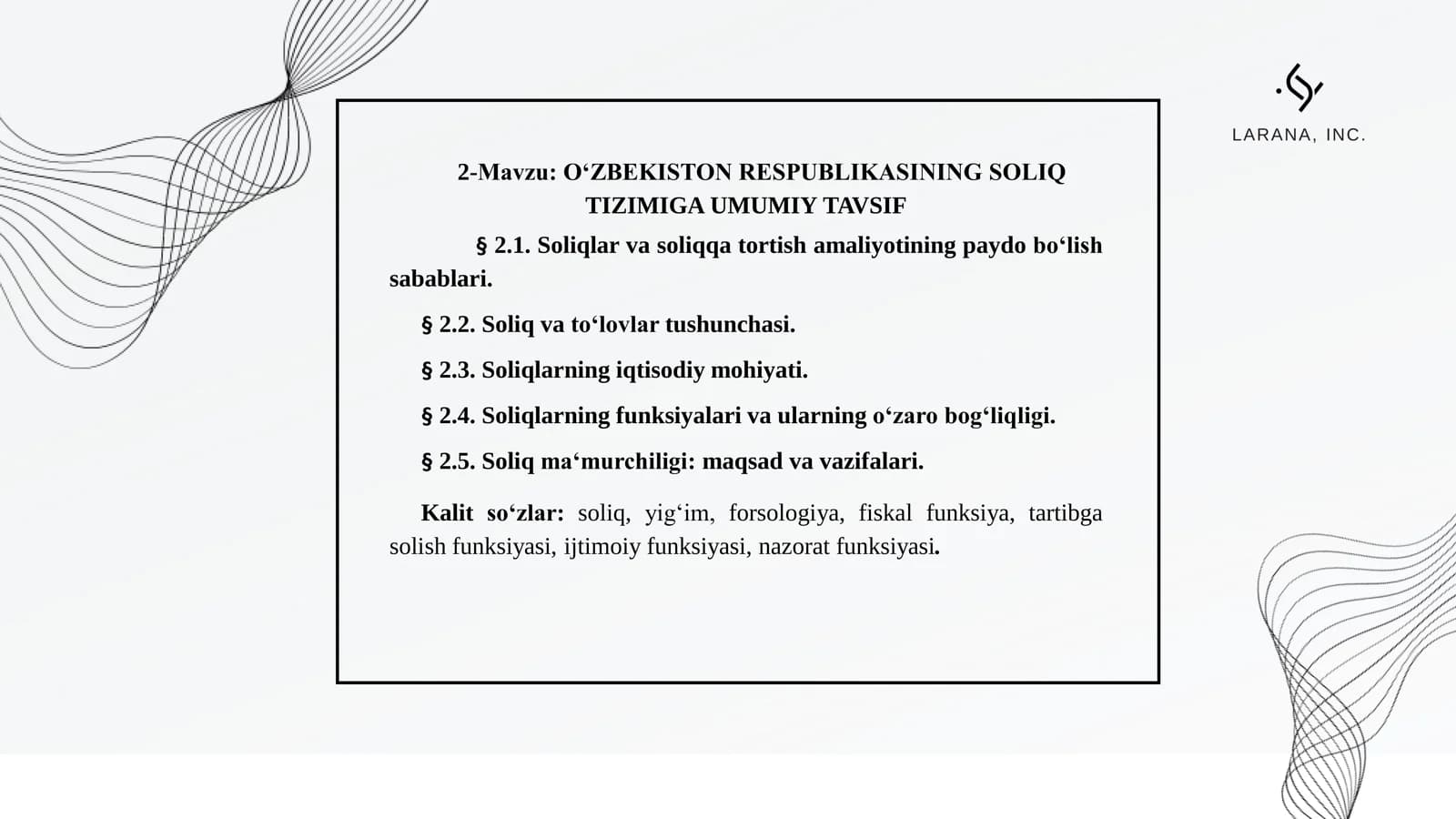 LARANA, INC.

2-Mavzu: O‘ZBEKISTON RESPUBLIKASINING SOLIQ TIZIMIGA UMUMIY TAVSIF

§ 2.1. Soliqlar va soliqqa tortish amaliyotining paydo bo‘lish sabablari.

§ 2.2. Soliq va to‘lovlar tushunchasi.

§ 2.3. Soliqlarning iqtisodiy mohiyati.

§ 2.4. Soliqlarning funksiyalari va ularning o‘zaro bog‘liqligi.

§ 2.5. Soliq ma‘murchiligi: maqsad va vazifalari.

Kalit so‘zlar: soliq, yig‘im, forsologiya, fiskal funksiya, tartibga solish funksiyasi, ijtimoiy funksiyasi, nazorat funksiyasi.